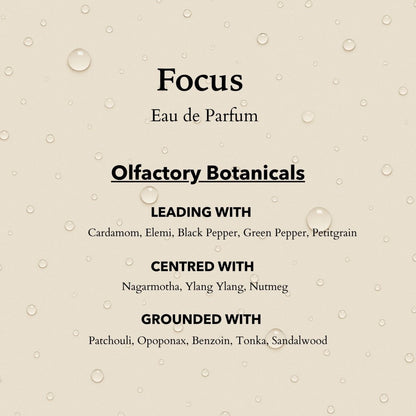 Focus

Eau de Parfum

Olfactory Botanicals

LEADING WITH

Cardamom, Elemi, Black Pepper, Green Pepper, Petitgrain

CENTRED WITH

Nagarmotha, Ylang Ylang, Nutmeg

GROUNDED WITH

Patchouli, Opoponax, Benzoin, Tonka, Sandalwood